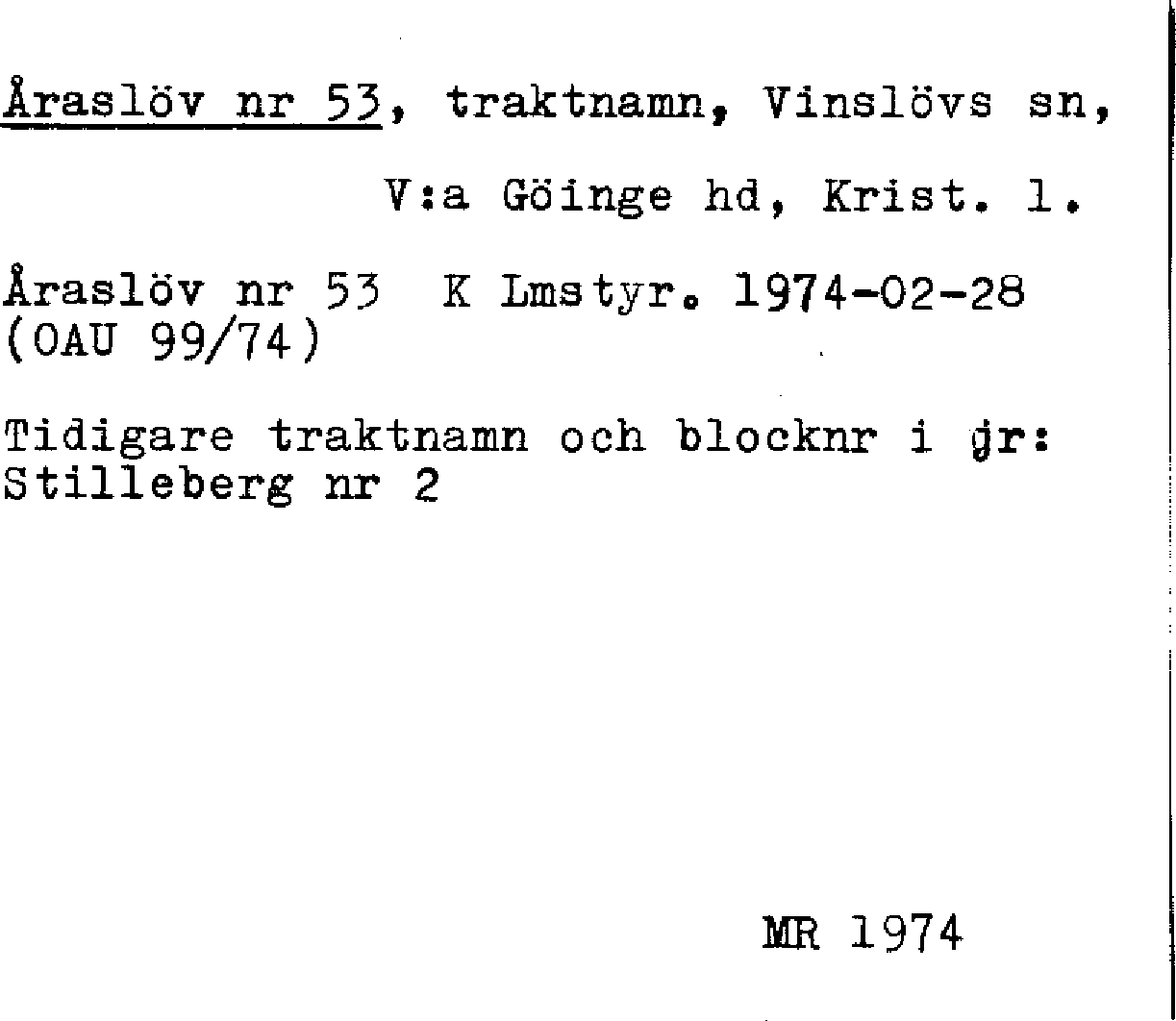 Åraslöv nr 53, traktnamn, Vinslövs sn,

V:a Göinge hd, Krist. l.

Åraslöv nr 53 K Lmstyr. 1974-02-28
(OAU 99/74)

Tidigare traktnamn och blocknr i jr:
Stilleberg nr 2

MR 1974